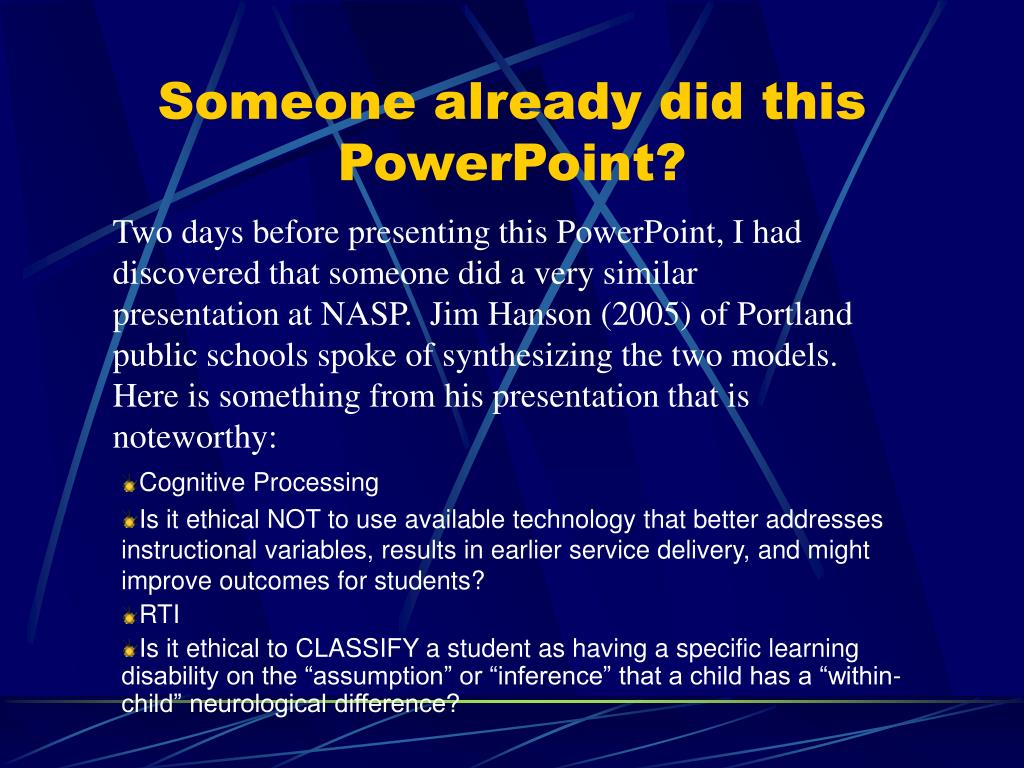 Someone already did this PowerPoint?

Two days before presenting this PowerPoint, I had discovered that someone did a very similar presentation at NASP.  Jim Hanson (2005) of Portland public schools spoke of synthesizing the two models.  Here is something from his presentation that is noteworthy:

Cognitive Processing

Is it ethical NOT to use available technology that better addresses instructional variables, results in earlier service delivery, and might improve outcomes for students?

RTI

Is it ethical to CLASSIFY a student as having a specific learning disability on the “assumption” or “inference” that a child has a “within-child” neurological difference?